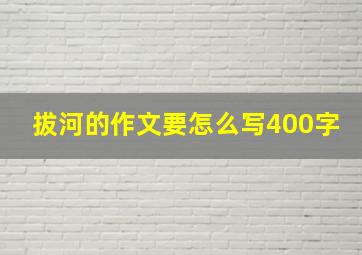 拔河的作文要怎么写400字